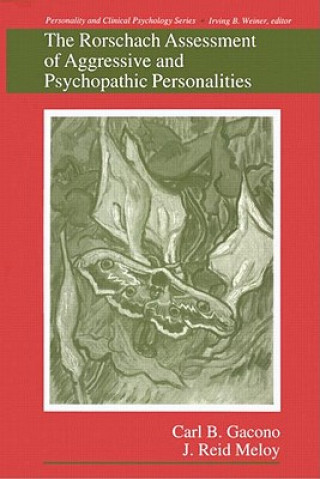 Personality and Clinical Psychology Series • Irving B. Weiner, editor

The Rorschach Assessment of Aggressive and Psychopathic Personalities

Carl B. Gacono
J. Reid Meloy